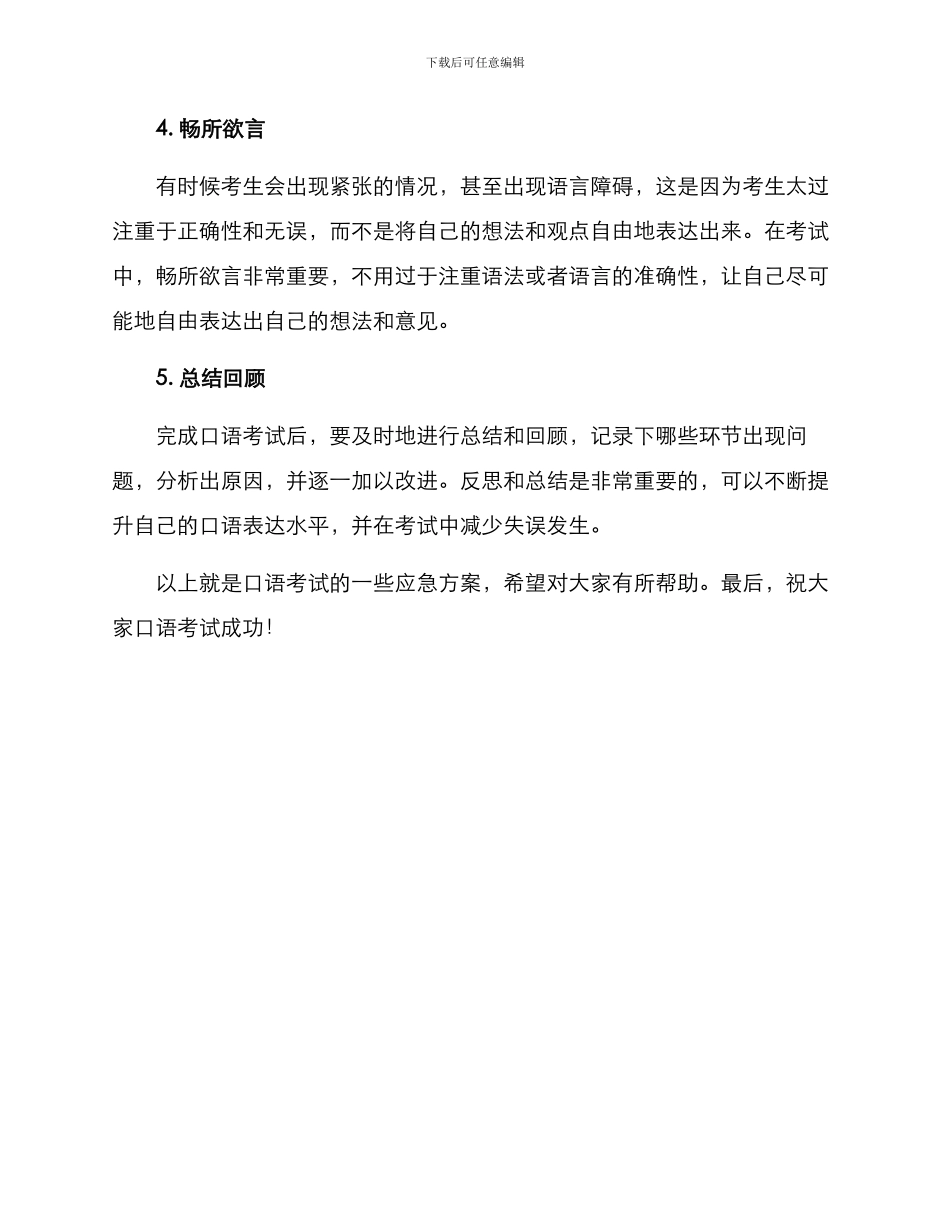 下载后可任意编辑

4. 畅所欲言

有时候考生会出现紧张的情况，甚至出现语言障碍，这是因为考生太过注重于正确性和无误，而不是将自己的想法和观点自由地表达出来。在考试中，畅所欲言非常重要，不用过于注重语法或者语言的准确性，让自己尽可能地自由表达出自己的想法和意见。

5. 总结回顾

完成口语考试后，要及时地进行总结和回顾，记录下哪些环节出现问题，分析出原因，并逐一加以改进。反思和总结是非常重要的，可以不断提升自己的口语表达水平，并在考试中减少失误发生。

以上就是口语考试的一些应急方案，希望对大家有所帮助。最后，祝大家口语考试成功！